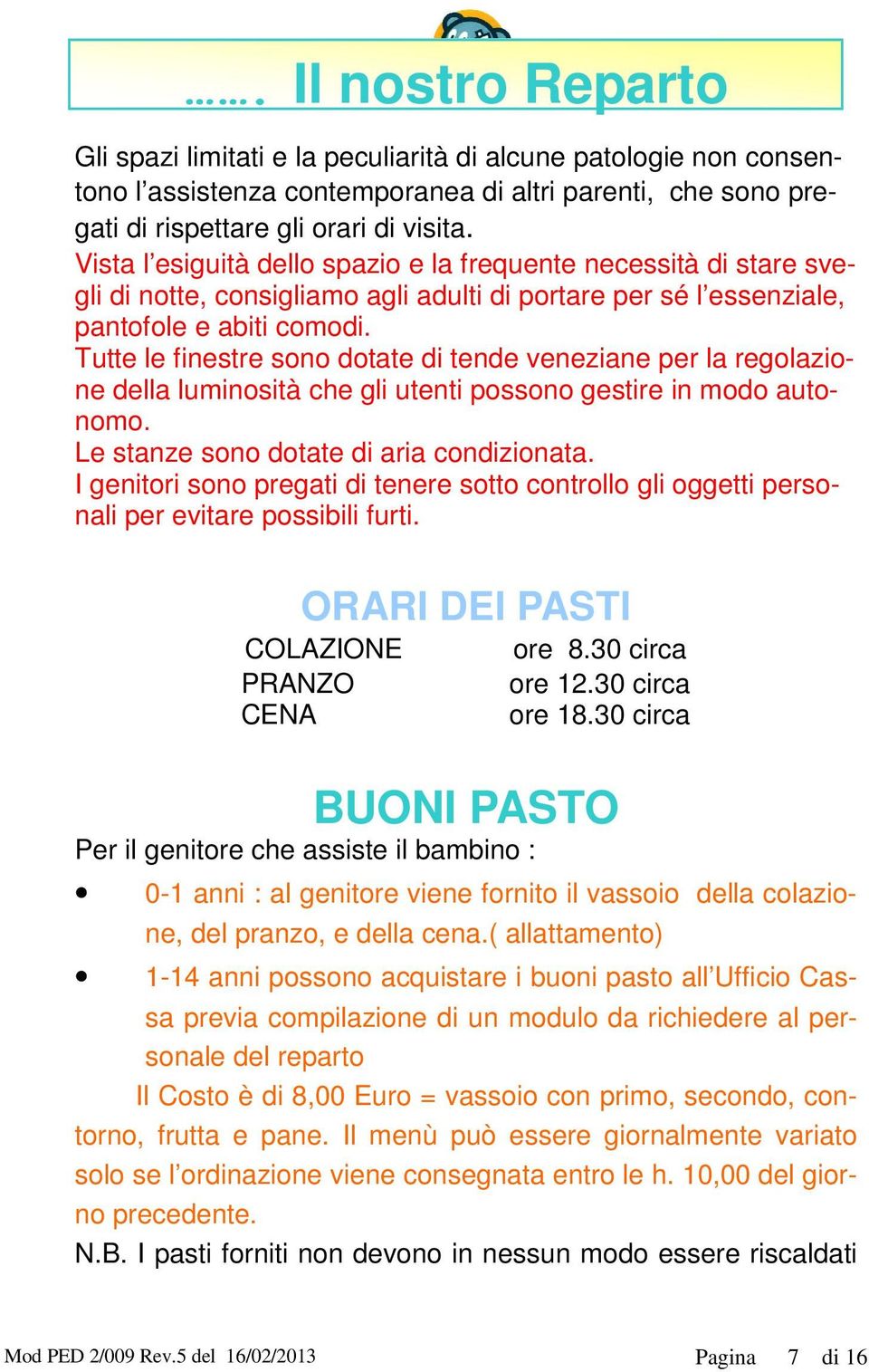 ……. Il nostro Reparto

Gli spazi limitati e la peculiarità di alcune patologie non consentono l’assistenza contemporanea di altri parenti, che sono pregati di rispettare gli orari di visita.
Vista l’esiguità dello spazio e la frequente necessità di stare svegli di notte, consigliamo agli adulti di portare per sé l’essenziale, pantofole e abiti comodi.
Tutte le finestre sono dotate di tende veneziane per la regolazione della luminosità che gli utenti possono gestire in modo autonomo.
Le stanze sono dotate di aria condizionata.
I genitori sono pregati di tenere sotto controllo gli oggetti personali per evitare possibili furti.

ORARI DEI PASTI

| COLAZIONE | ore 8.30 circa |
|---|---|
| PRANZO | ore 12.30 circa |
| CENA | ore 18.30 circa |

BUONI PASTO

Per il genitore che assiste il bambino :

• 0-1 anni : al genitore viene fornito il vassoio della colazione, del pranzo, e della cena.( allattamento)

• 1-14 anni possono acquistare i buoni pasto all’Ufficio Cassa previa compilazione di un modulo da richiedere al personale del reparto

Il Costo è di 8,00 Euro = vassoio con primo, secondo, contorno, frutta e pane. Il menù può essere giornalmente variato solo se l’ordinazione viene consegnata entro le h. 10,00 del giorno precedente.
N.B. I pasti forniti non devono in nessun modo essere riscaldati

Mod PED 2/009 Rev.5 del 16/02/2013 Pagina 7 di 16